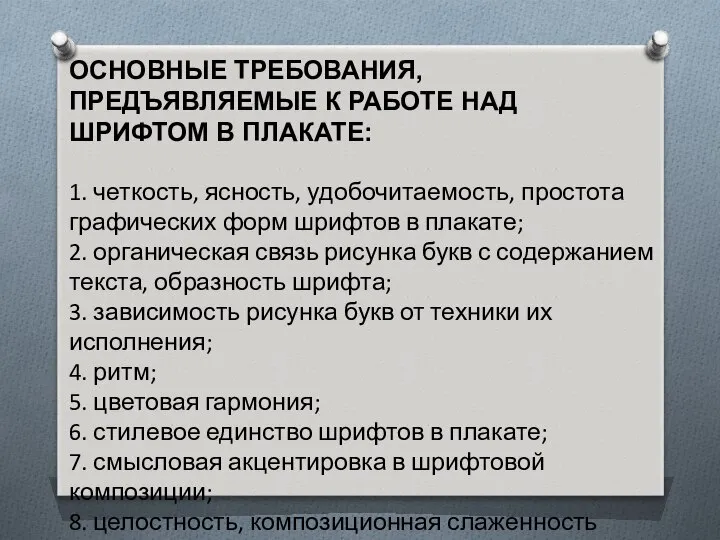 ОСНОВНЫЕ ТРЕБОВАНИЯ, ПРЕДЪЯВЛЯЕМЫЕ К РАБОТЕ НАД ШРИФТОМ В ПЛАКАТЕ:

1. четкость, ясность, удобочитаемость, простота графических форм шрифтов в плакате;
2. органическая связь рисунка букв с содержанием текста, образность шрифта;
3. зависимость рисунка букв от техники их исполнения;
4. ритм;
5. цветовая гармония;
6. стилевое единство шрифтов в плакате;
7. смысловая акцентировка в шрифтовой композиции;
8. целостность, композиционная слаженность